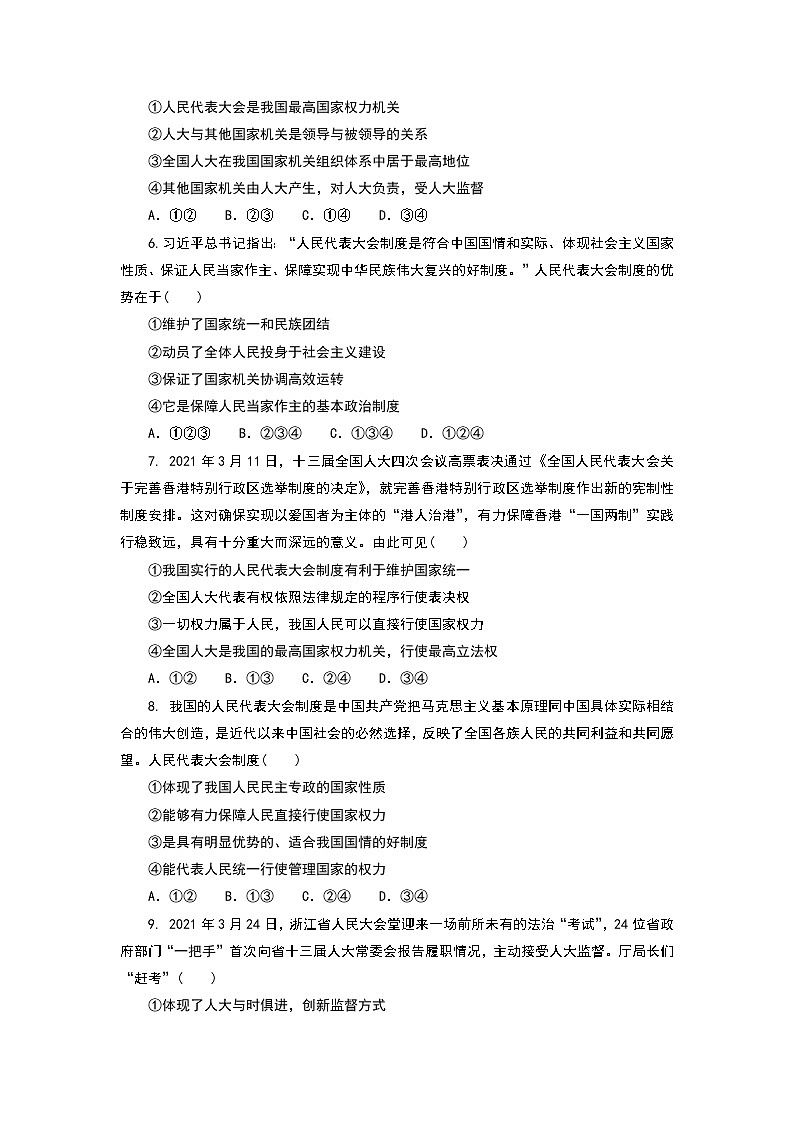 ①人民代表大会是我国最高国家权力机关

②人大与其他国家机关是领导与被领导的关系

③全国人大在我国国家机关组织体系中居于最高地位

④其他国家机关由人大产生，对人大负责，受人大监督

A. ①②　B. ②③　C. ①④　D. ③④

6. 习近平总书记指出：“人民代表大会制度是符合中国国情和实际、体现社会主义国家性质、保证人民当家作主、保障实现中华民族伟大复兴的好制度。”人民代表大会制度的优势在于(　)

①维护了国家统一和民族团结

②动员了全体人民投身于社会主义建设

③保证了国家机关协调高效运转

④它是保障人民当家作主的基本政治制度

A. ①②③　B. ②③④　C. ①③④　D. ①②④

7. 2021 年 3 月 11 日，十三届全国人大四次会议高票表决通过《全国人民代表大会关于完善香港特别行政区选举制度的决定》，就完善香港特别行政区选举制度作出新的宪制性制度安排。这对确保实现以爱国者为主体的“港人治港”，有力保障香港“一国两制”实践行稳致远，具有十分重大而深远的意义。由此可见(　)

①我国实行的人民代表大会制度有利于维护国家统一

②全国人大代表有权依照法律规定的程序行使表决权

③一切权力属于人民，我国人民可以直接行使国家权力

④全国人大是我国的最高国家权力机关，行使最高立法权

A. ①②　B. ①③　C. ②④　D. ③④

8. 我国的人民代表大会制度是中国共产党把马克思主义基本原理同中国具体实际相结合的伟大创造，是近代以来中国社会的必然选择，反映了全国各族人民的共同利益和共同愿望。人民代表大会制度(　)

①体现了我国人民民主专政的国家性质

②能够有力保障人民直接行使国家权力

③是具有明显优势的、适合我国国情的好制度

④能代表人民统一行使管理国家的权力

A. ①②　B. ①③　C. ②④　D. ③④

9. 2021 年 3 月 24 日，浙江省人民大会堂迎来一场前所未有的法治“考试”，24 位省政府部门“一把手”首次向省十三届人大常委会报告履职情况，主动接受人大监督。厅局长们“赶考”(　)

①体现了人大与时俱进，创新监督方式